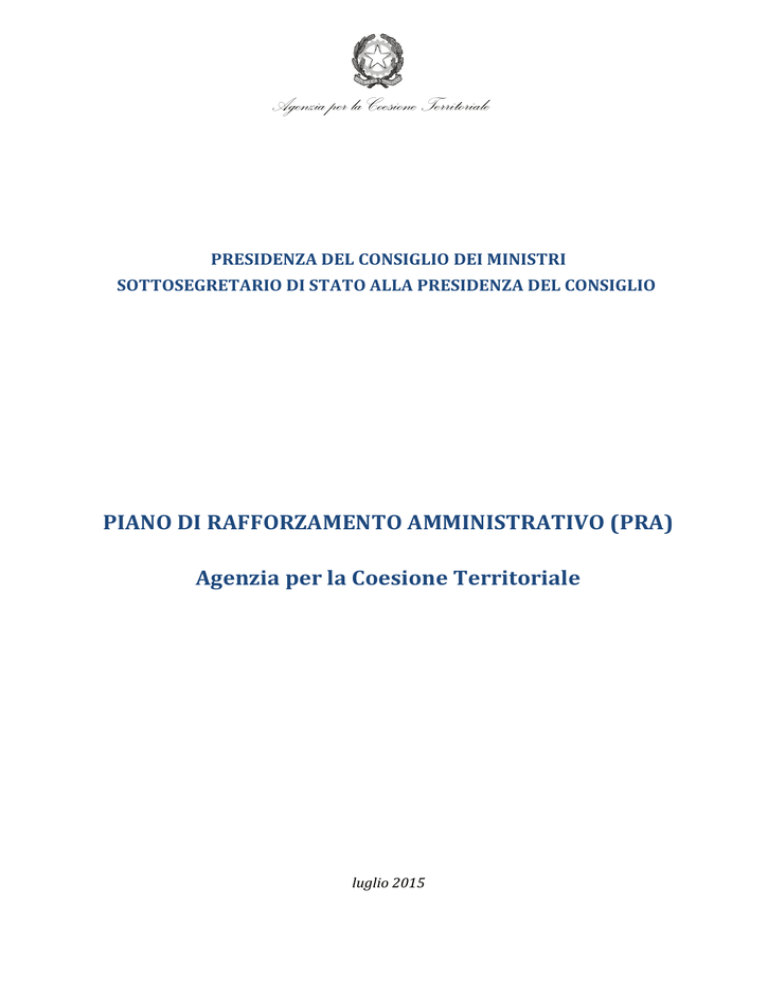 Agenzia per la Coesione Territoriale

PRESIDENZA DEL CONSIGLIO DEI MINISTRI
SOTTOSEGRETARIO DI STATO ALLA PRESIDENZA DEL CONSIGLIO

PIANO DI RAFFORZAMENTO AMMINISTRATIVO (PRA)

Agenzia per la Coesione Territoriale

luglio 2015